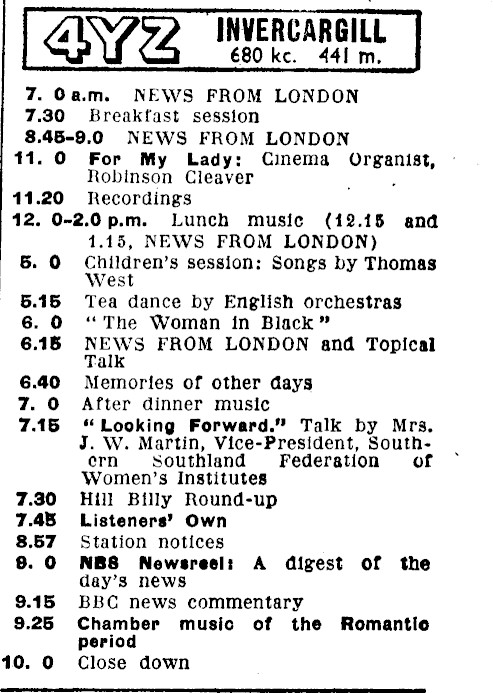 4YZ INVERCARGILL
680 kc. 441 m.

7. 0 a.m. NEWS FROM LONDON
7.30 Breakfast session
8.45-9.0 NEWS FROM LONDON
11. 0 For My Lady: Cinema Organist, Robinson Cleaver
11.20 Recordings
12. 0-2.0 p.m. Lunch music (12.15 and 1.15, NEWS FROM LONDON)
5. 0 Children's session: Songs by Thomas West
5.15 Tea dance by English orchestras
6. 0 "The Woman in Black"
6.15 NEWS FROM LONDON and Topical Talk
6.40 Memories of other days
7. 0 After dinner music
7.15 "Looking Forward." Talk by Mrs. J. W. Martin, Vice-President, Southern Southland Federation of Women's Institutes
7.30 Hill Billy Round-up
7.45 Listeners' Own
8.57 Station notices
9. 0 NBS Newsreel: A digest of the day's news
9.15 BBC news commentary
9.25 Chamber music of the Romantic period
10. 0 Close down